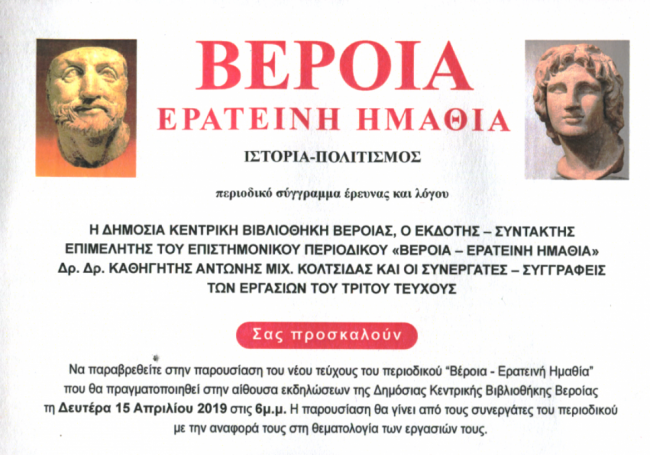 ΒΕΡΟΙΑ
ΕΡΑΤΕΙΝΗ ΗΜΑΘΙΑ
ΙΣΤΟΡΙΑ-ΠΟΛΙΤΙΣΜΟΣ

περιοδικό σύγγραμμα έρευνας και λόγου

Η ΔΗΜΟΣΙΑ ΚΕΝΤΡΙΚΗ ΒΙΒΛΙΟΘΗΚΗ ΒΕΡΟΙΑΣ, Ο ΕΚΔΟΤΗΣ – ΣΥΝΤΑΚΤΗΣ ΕΠΙΜΕΛΗΤΗΣ ΤΟΥ ΕΠΙΣΤΗΜΟΝΙΚΟΥ ΠΕΡΙΟΔΙΚΟΥ «ΒΕΡΟΙΑ – ΕΡΑΤΕΙΝΗ ΗΜΑΘΙΑ» Δρ. Δρ. ΚΑΘΗΓΗΤΗΣ ΑΝΤΩΝΗΣ ΜΙΧ. ΚΟΛΤΣΙΔΑΣ ΚΑΙ ΟΙ ΣΥΝΕΡΓΑΤΕΣ – ΣΥΓΓΡΑΦΕΙΣ ΤΩΝ ΕΡΓΑΣΙΩΝ ΤΟΥ ΤΡΙΤΟΥ ΤΕΥΧΟΥΣ

Σας προσκαλούν

Να παραβρεθείτε στην παρουσίαση του νέου τεύχους του περιοδικού "Βέροια - Ερατεινή Ημαθία" που θα πραγματοποιηθεί στην αίθουσα εκδηλώσεων της Δημόσιας Κεντρικής Βιβλιοθήκης Βεροίας τη Δευτέρα 15 Απριλίου 2019 στις 6μ.μ. Η παρουσίαση θα γίνει από τους συνεργάτες του περιοδικού με την αναφορά τους στη θεματολογία των εργασιών τους.